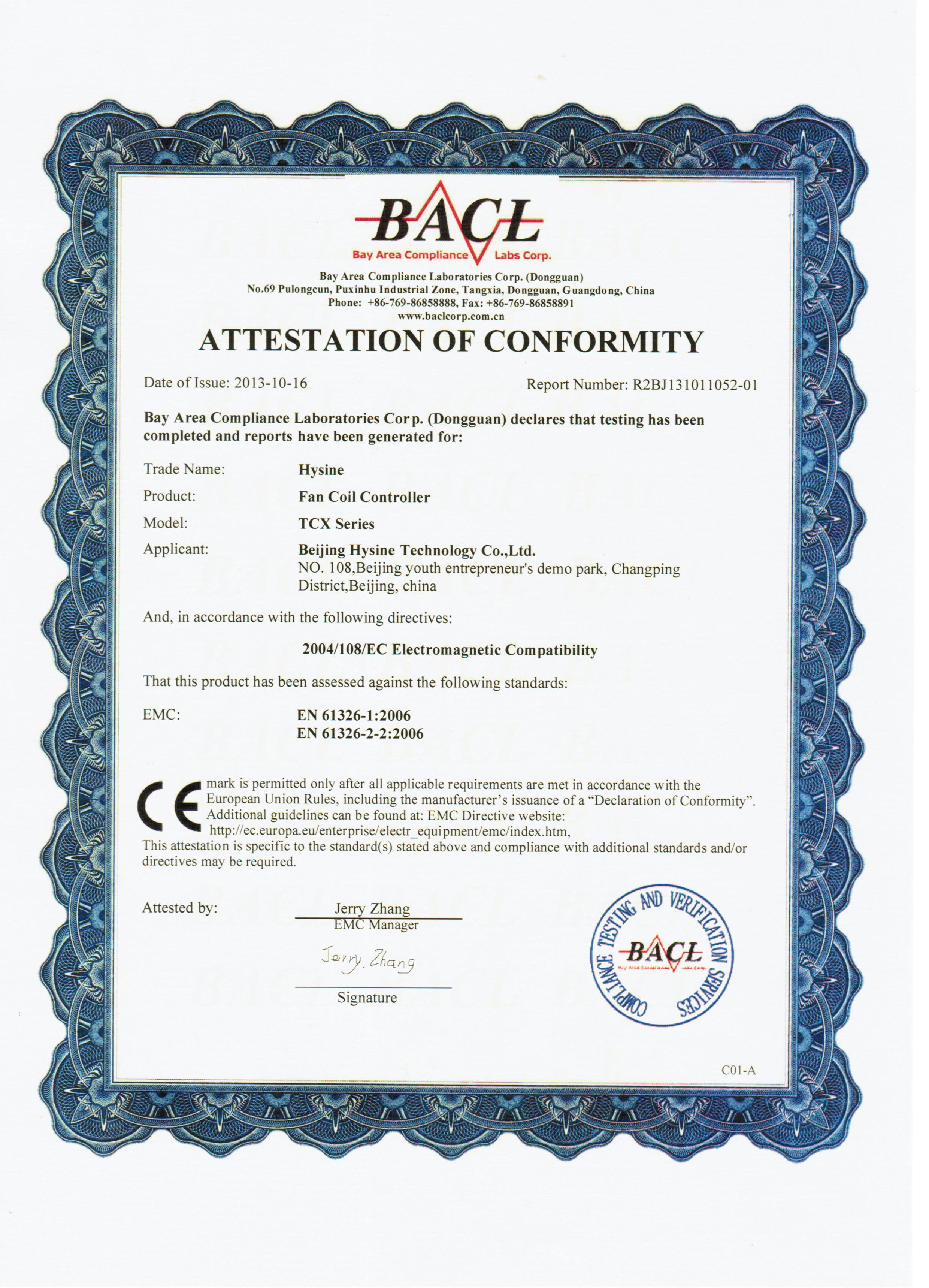 BACL
Bay Area Compliance Labs Corp.

Bay Area Compliance Laboratories Corp. (Dongguan)
No.69 Pulongcun, Puxinhu Industrial Zone, Tangxia, Dongguan, Guangdong, China
Phone: +86-769-86858888, Fax: +86-769-86858891
www.baclcorp.com.cn

ATTESTATION OF CONFORMITY

Date of Issue: 2013-10-16

Report Number: R2BJ131011052-01

Bay Area Compliance Laboratories Corp. (Dongguan) declares that testing has been completed and reports have been generated for:

Trade Name: Hysine

Product: Fan Coil Controller

Model: TCX Series

Applicant: Beijing Hysine Technology Co.,Ltd.
NO. 108,Beijing youth entrepreneur's demo park, Changping District,Beijing, china

And, in accordance with the following directives:

2004/108/EC Electromagnetic Compatibility

That this product has been assessed against the following standards:

EMC: EN 61326-1:2006
EN 61326-2-2:2006

CE mark is permitted only after all applicable requirements are met in accordance with the European Union Rules, including the manufacturer's issuance of a "Declaration of Conformity". Additional guidelines can be found at: EMC Directive website: http://ec.europa.eu/enterprise/electr_equipment/emc/index.htm,
This attestation is specific to the standard(s) stated above and compliance with additional standards and/or directives may be required.

Attested by: Jerry Zhang
EMC Manager

Jerry. Zhang
Signature

COMPLIANCE TESTING AND VERIFICATION SERVICES
BACL
Bay Area Compliance Labs Corp.

C01-A